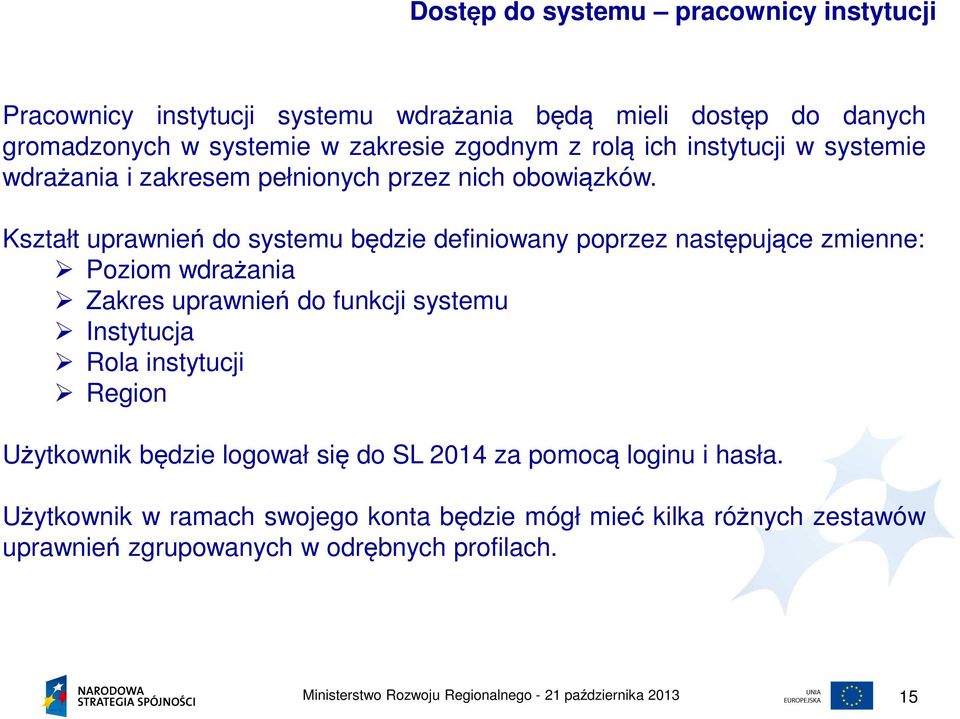 Dostęp do systemu – pracownicy instytucji

Pracownicy instytucji systemu wdrażania będą mieli dostęp do danych gromadzonych w systemie w zakresie zgodnym z rolą ich instytucji w systemie wdrażania i zakresem pełnionych przez nich obowiązków.

Kształt uprawnień do systemu będzie definiowany poprzez następujące zmienne:
➢ Poziom wdrażania
➢ Zakres uprawnień do funkcji systemu
➢ Instytucja
➢ Rola instytucji
➢ Region

Użytkownik będzie logował się do SL 2014 za pomocą loginu i hasła.

Użytkownik w ramach swojego konta będzie mógł mieć kilka różnych zestawów uprawnień zgrupowanych w odrębnych profilach.

NARODOWA STRATEGIA SPÓJNOŚCI

Ministerstwo Rozwoju Regionalnego - 21 października 2013

UNIA EUROPEJSKA

15